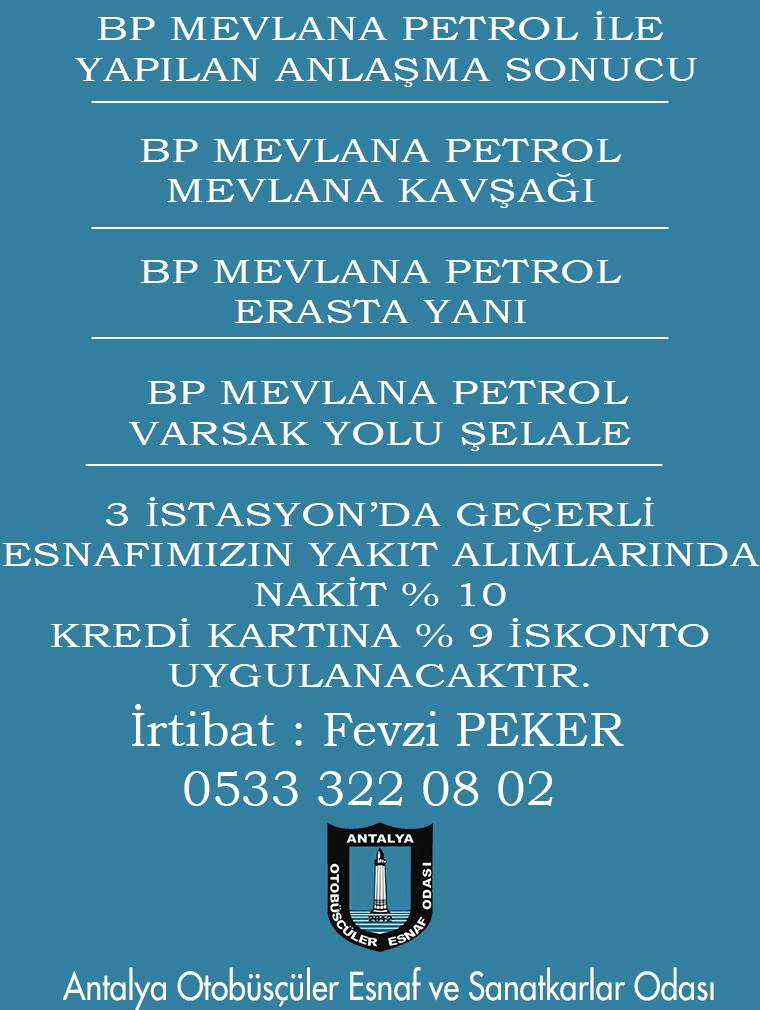 BP MEVLANA PETROL İLE
YAPILAN ANLAŞMA SONUCU

BP MEVLANA PETROL
MEVLANA KAVŞAĞI

BP MEVLANA PETROL
ERASTA YANI

BP MEVLANA PETROL
VARSAK YOLU ŞELALE

3 İSTASYON'DA GEÇERLİ
ESNAFIMIZIN YAKIT ALIMLARINDA
NAKİT % 10
KREDİ KARTINA % 9 İSKONTO
UYGULANACAKTIR.

İrtibat : Fevzi PEKER
0533 322 08 02

ANTALYA
OTOBÜSÇÜLER ESNAF ODASI
2012

Antalya Otobüsçüler Esnaf ve Sanatkarlar Odası